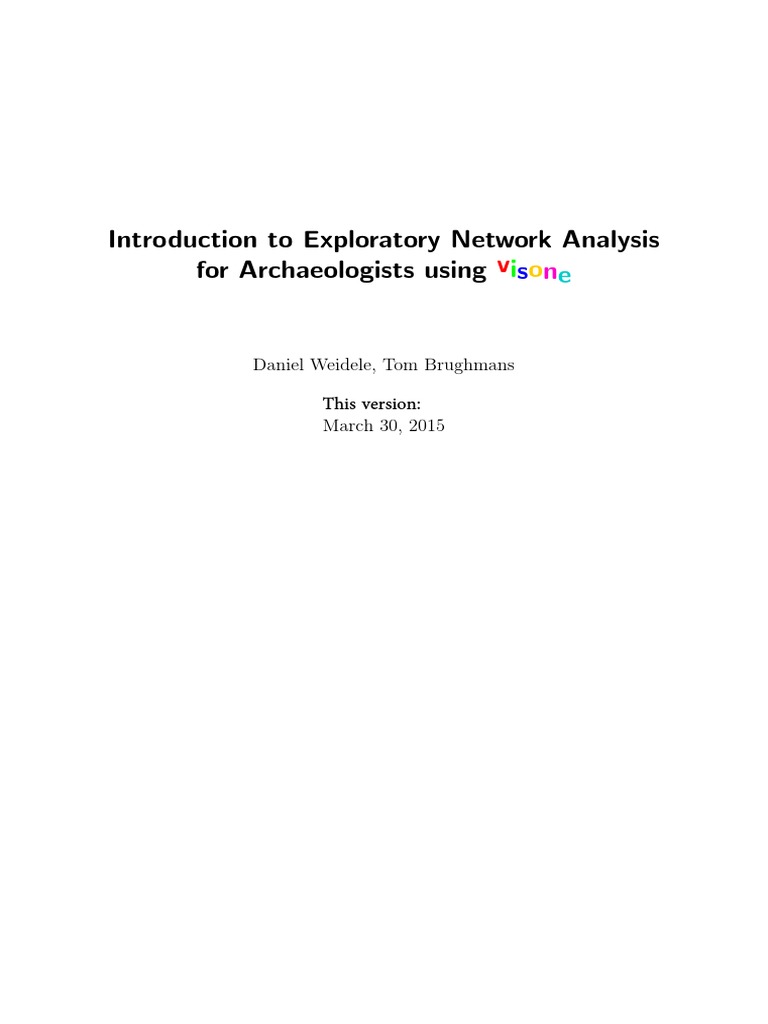 Introduction to Exploratory Network Analysis for Archaeologists using visone

Daniel Weidele, Tom Brughmans

This version:
March 30, 2015